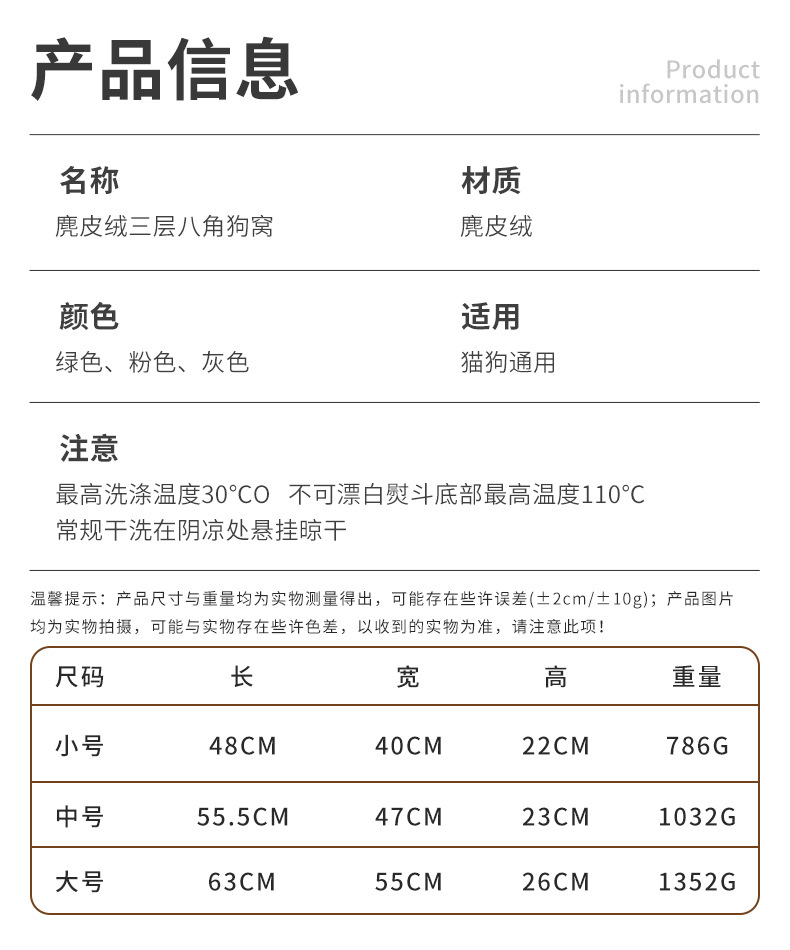 产品信息

Product information

名称
麂皮绒三层八角狗窝

材质
麂皮绒

颜色
绿色、粉色、灰色

适用
猫狗通用

注意
最高洗涤温度30°CO 不可漂白熨斗底部最高温度110°C
常规干洗在阴凉处悬挂晾干

温馨提示：产品尺寸与重量均为实物测量得出，可能存在些许误差(±2cm/±10g)；产品图片均为实物拍摄，可能与实物存在些许色差，以收到的实物为准，请注意此项！

| 尺码 | 长 | 宽 | 高 | 重量 |
|---|---|---|---|---|
| 小号 | 48CM | 40CM | 22CM | 786G |
| 中号 | 55.5CM | 47CM | 23CM | 1032G |
| 大号 | 63CM | 55CM | 26CM | 1352G |